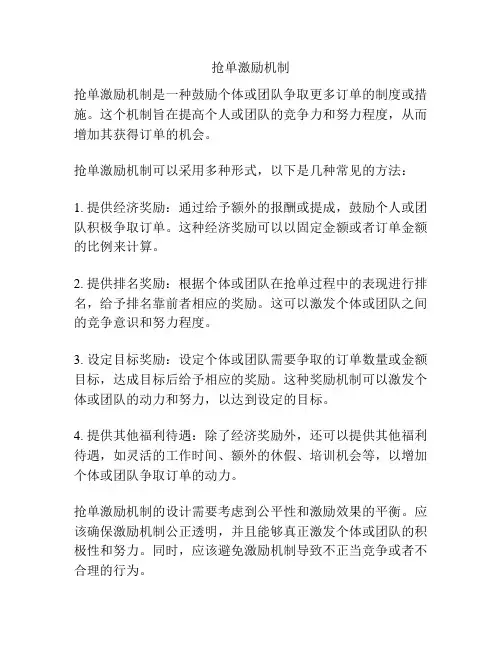 抢单激励机制

抢单激励机制是一种鼓励个体或团队争取更多订单的制度或措施。这个机制旨在提高个人或团队的竞争力和努力程度，从而增加其获得订单的机会。

抢单激励机制可以采用多种形式，以下是几种常见的方法：

1. 提供经济奖励：通过给予额外的报酬或提成，鼓励个人或团队积极争取订单。这种经济奖励可以以固定金额或者订单金额的比例来计算。

2. 提供排名奖励：根据个体或团队在抢单过程中的表现进行排名，给予排名靠前者相应的奖励。这可以激发个体或团队之间的竞争意识和努力程度。

3. 设定目标奖励：设定个体或团队需要争取的订单数量或金额目标，达成目标后给予相应的奖励。这种奖励机制可以激发个体或团队的动力和努力，以达到设定的目标。

4. 提供其他福利待遇：除了经济奖励外，还可以提供其他福利待遇，如灵活的工作时间、额外的休假、培训机会等，以增加个体或团队争取订单的动力。

抢单激励机制的设计需要考虑到公平性和激励效果的平衡。应该确保激励机制公正透明，并且能够真正激发个体或团队的积极性和努力。同时，应该避免激励机制导致不正当竞争或者不合理的行为。